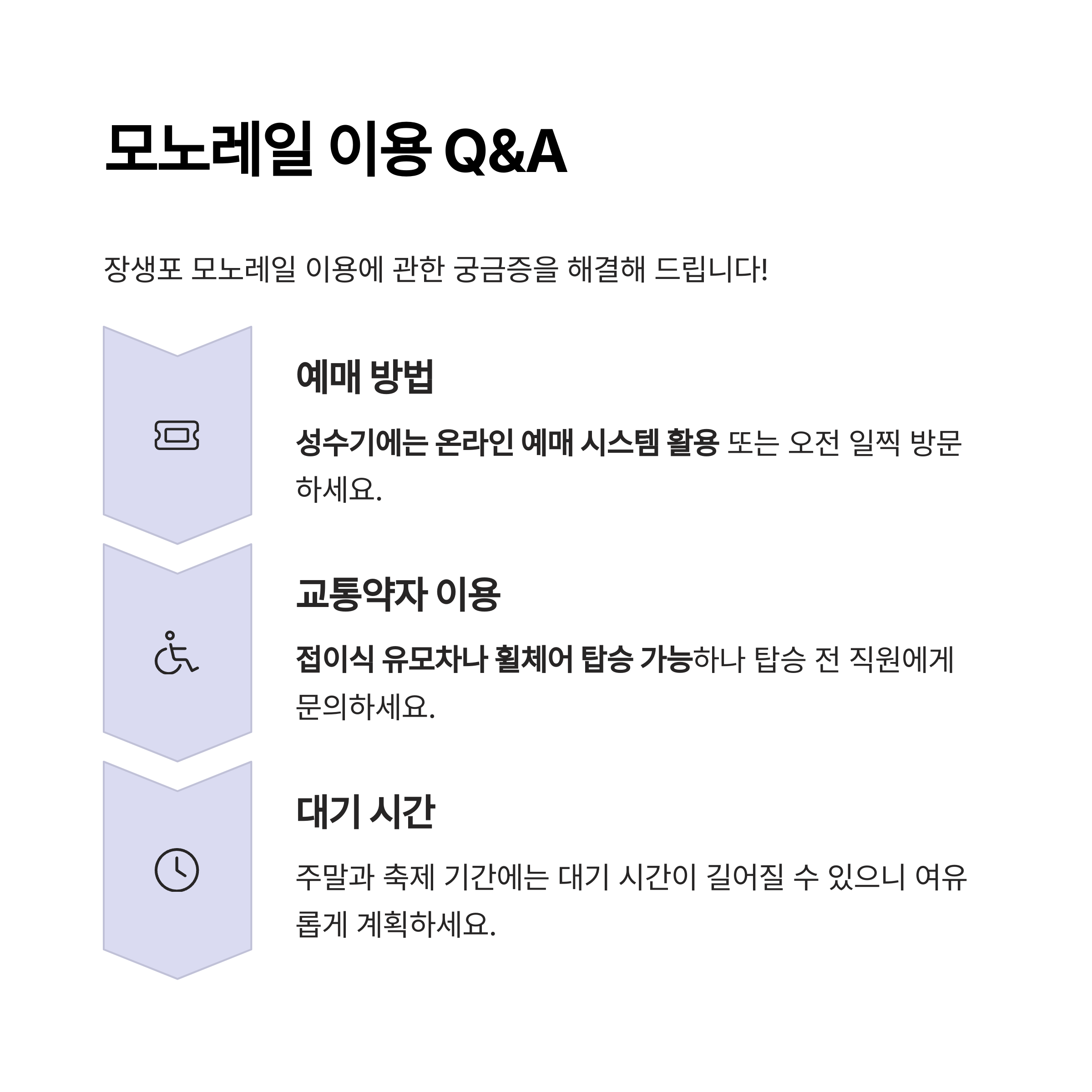 모노레일 이용 Q&A

장생포 모노레일 이용에 관한 궁금증을 해결해 드립니다!

예매 방법

성수기에는 온라인 예매 시스템 활용 또는 오전 일찍 방문하세요.

교통약자 이용

접이식 유모차나 휠체어 탑승 가능하나 탑승 전 직원에게 문의하세요.

대기 시간

주말과 축제 기간에는 대기 시간이 길어질 수 있으니 여유롭게 계획하세요.